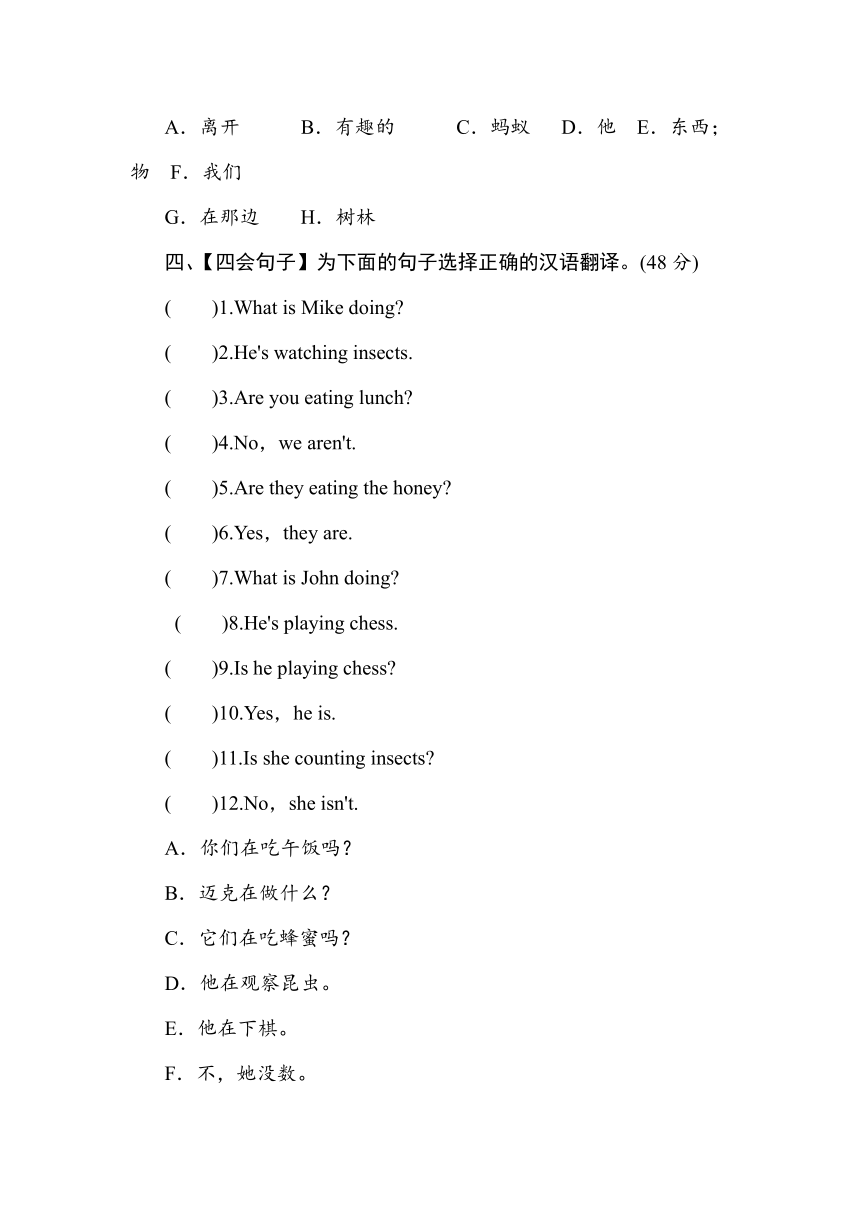 A．离开　B．有趣的　C．蚂蚁　D．他　E．东西；物　F．我们

G．在那边　H．树林

四、【四会句子】为下面的句子选择正确的汉语翻译。(48 分)

(　)1.What is Mike doing?

(　)2.He's watching insects.

(　)3.Are you eating lunch?

(　)4.No，we aren't.

(　)5.Are they eating the honey?

(　)6.Yes，they are.

(　)7.What is John doing?

(　)8.He's playing chess.

(　)9.Is he playing chess?

(　)10.Yes，he is.

(　)11.Is she counting insects?

(　)12.No，she isn't.

A．你们在吃午饭吗？

B．迈克在做什么？

C．它们在吃蜂蜜吗？

D．他在观察昆虫。

E．他在下棋。

F．不，她没数。